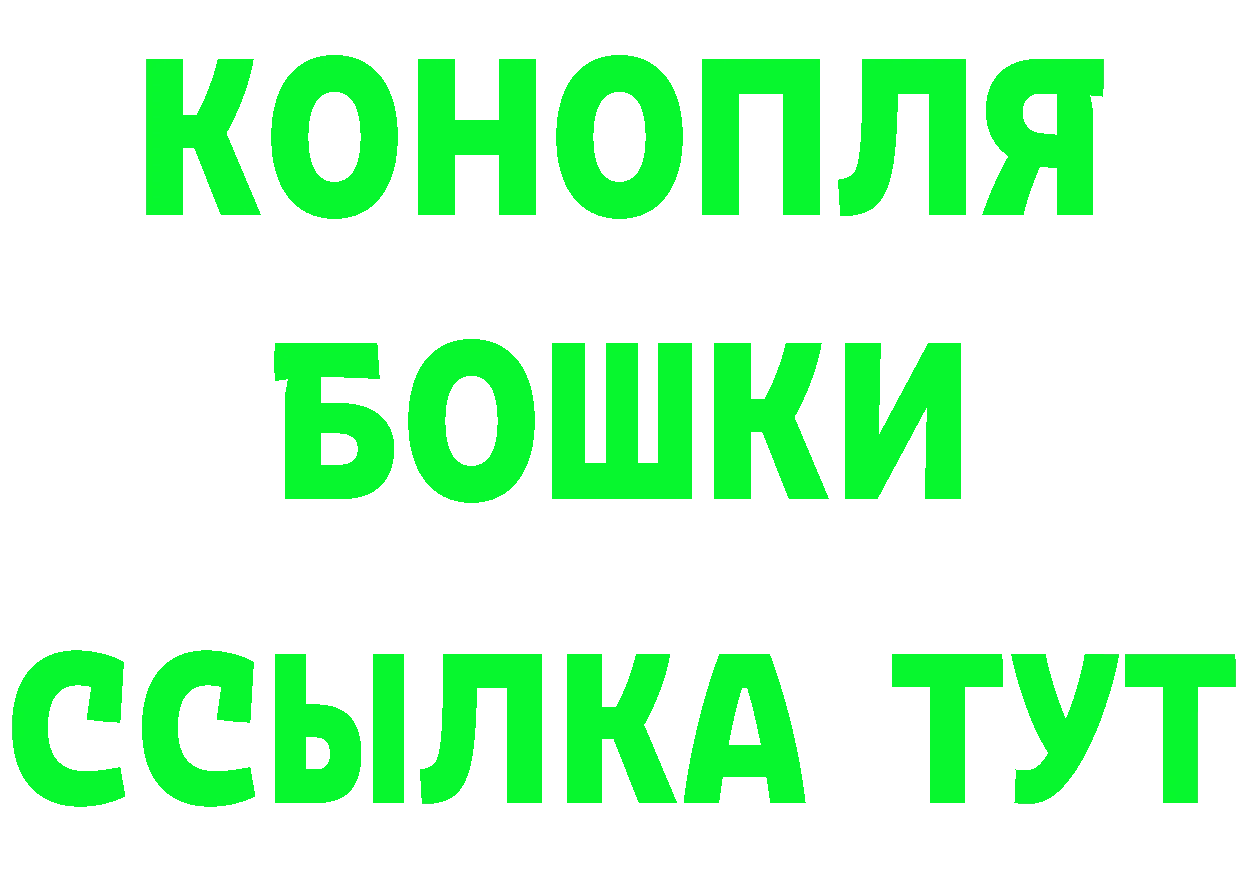 КОНОПЛЯ

БОШКИ

ССЫЛКА ТУТ